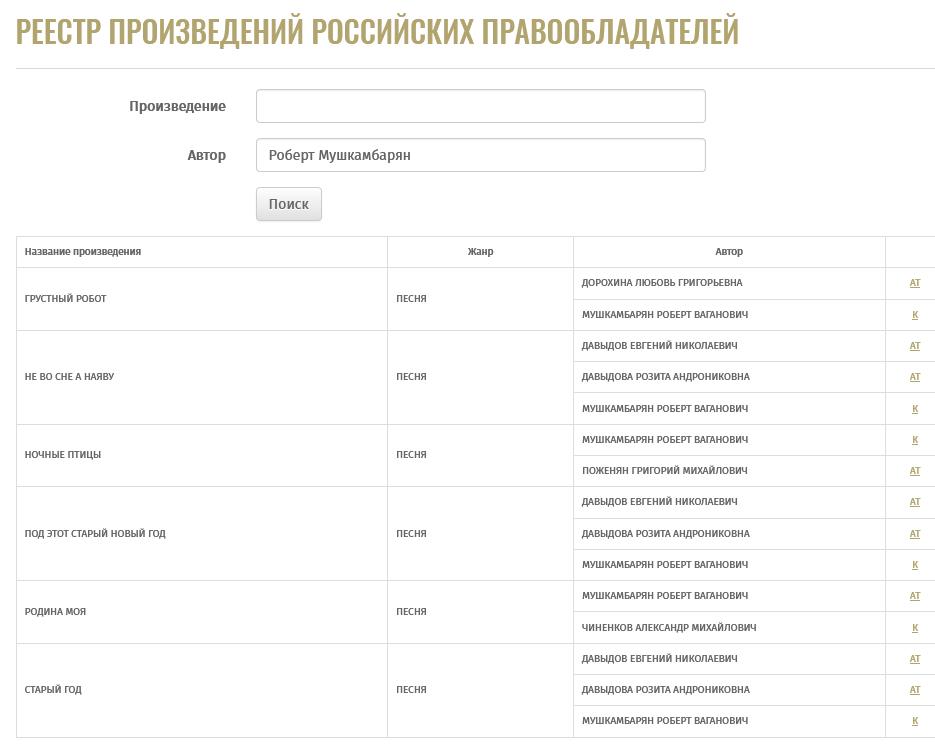 РЕЕСТР ПРОИЗВЕДЕНИЙ РОССИЙСКИХ ПРАВООБЛАДАТЕЛЕЙ

Произведение

Автор Роберт Мушкамбарян

Поиск

| Название произведения | Жанр | Автор | |
|---|---|---|---|
| ГРУСТНЫЙ РОБОТ | ПЕСНЯ | ДОРОХИНА ЛЮБОВЬ ГРИГОРЬЕВНА | АТ |
| | | МУШКАМБАРЯН РОБЕРТ ВАГАНОВИЧ | К |
| НЕ ВО СНЕ А НАЯВУ | ПЕСНЯ | ДАВЫДОВ ЕВГЕНИЙ НИКОЛАЕВИЧ | АТ |
| | | ДАВЫДОВА РОЗИТА АНДРОНИКОВНА | АТ |
| | | МУШКАМБАРЯН РОБЕРТ ВАГАНОВИЧ | К |
| НОЧНЫЕ ПТИЦЫ | ПЕСНЯ | МУШКАМБАРЯН РОБЕРТ ВАГАНОВИЧ | К |
| | | ПОЖЕНЯН ГРИГОРИЙ МИХАЙЛОВИЧ | АТ |
| ПОД ЭТОТ СТАРЫЙ НОВЫЙ ГОД | ПЕСНЯ | ДАВЫДОВ ЕВГЕНИЙ НИКОЛАЕВИЧ | АТ |
| | | ДАВЫДОВА РОЗИТА АНДРОНИКОВНА | АТ |
| | | МУШКАМБАРЯН РОБЕРТ ВАГАНОВИЧ | К |
| РОДИНА МОЯ | ПЕСНЯ | МУШКАМБАРЯН РОБЕРТ ВАГАНОВИЧ | АТ |
| | | ЧИНЕНКОВ АЛЕКСАНДР МИХАЙЛОВИЧ | К |
| СТАРЫЙ ГОД | ПЕСНЯ | ДАВЫДОВ ЕВГЕНИЙ НИКОЛАЕВИЧ | АТ |
| | | ДАВЫДОВА РОЗИТА АНДРОНИКОВНА | АТ |
| | | МУШКАМБАРЯН РОБЕРТ ВАГАНОВИЧ | К |